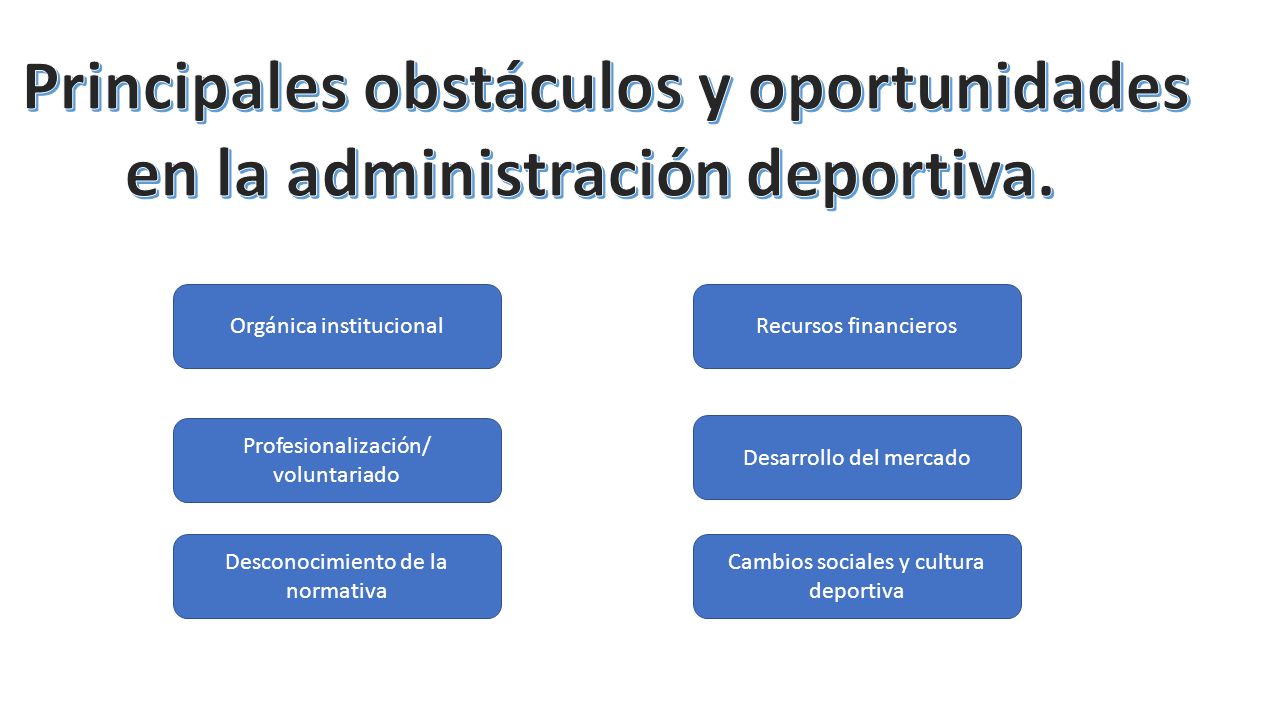 Principales obstáculos y oportunidades en la administración deportiva.

Orgánica institucional

Profesionalización/ voluntariado

Desconocimiento de la normativa

Recursos financieros

Desarrollo del mercado

Cambios sociales y cultura deportiva